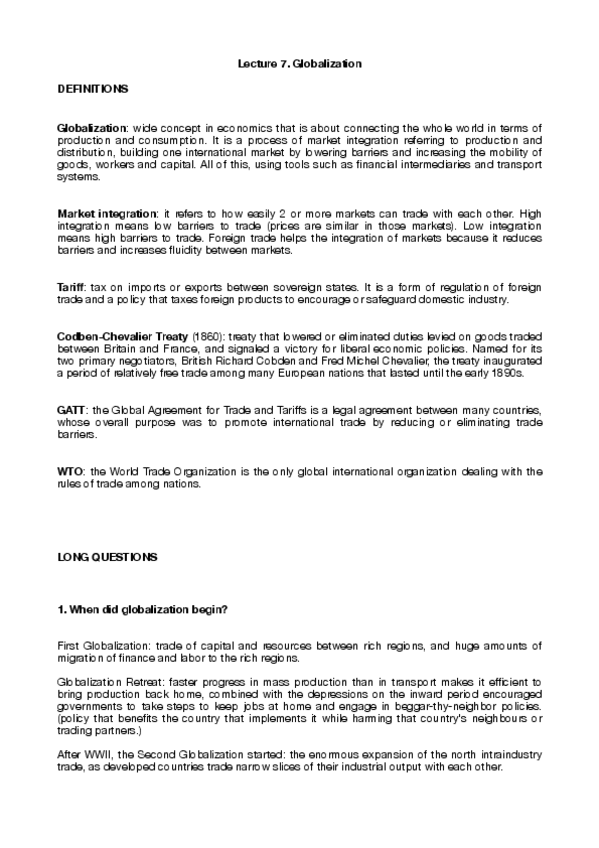 Lecture 7. Globalization

DEFINITIONS

Globalization: wide concept in economics that is about connecting the whole world in terms of production and consumption. It is a process of market integration referring to production and distribution, building one international market by lowering barriers and increasing the mobility of goods, workers and capital. All of this, using tools such as financial intermediaries and transport systems.

Market integration: it refers to how easily 2 or more markets can trade with each other. High integration means low barriers to trade (prices are similar in those markets). Low integration means high barriers to trade. Foreign trade helps the integration of markets because it reduces barriers and increases fluidity between markets.

Tariff: tax on imports or exports between sovereign states. It is a form of regulation of foreign trade and a policy that taxes foreign products to encourage or safeguard domestic industry.

Codben-Chevalier Treaty (1860): treaty that lowered or eliminated duties levied on goods traded between Britain and France, and signaled a victory for liberal economic policies. Named for its two primary negotiators, British Richard Cobden and Fred Michel Chevalier, the treaty inaugurated a period of relatively free trade among many European nations that lasted until the early 1890s.

GATT: the Global Agreement for Trade and Tariffs is a legal agreement between many countries, whose overall purpose was to promote international trade by reducing or eliminating trade barriers.

WTO: the World Trade Organization is the only global international organization dealing with the rules of trade among nations.

LONG QUESTIONS

1. When did globalization begin?

First Globalization: trade of capital and resources between rich regions, and huge amounts of migration of finance and labor to the rich regions.

Globalization Retreat: faster progress in mass production than in transport makes it efficient to bring production back home, combined with the depressions on the inward period encouraged governments to take steps to keep jobs at home and engage in beggar-thy-neighbor policies. (policy that benefits the country that implements it while harming that country's neighbours or trading partners.)

After WWII, the Second Globalization started: the enormous expansion of the north intraindustry trade, as developed countries trade narrow slices of their industrial output with each other.